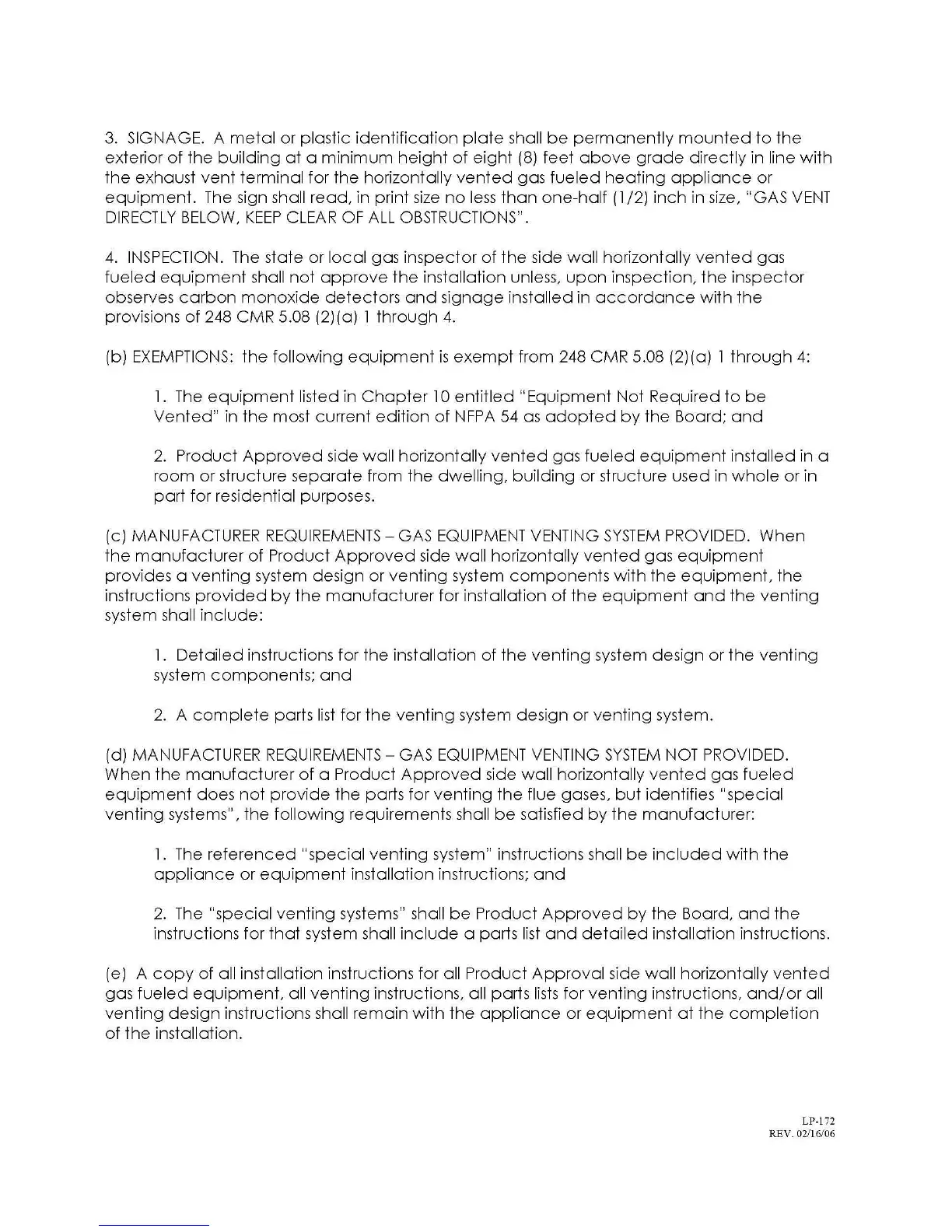 3. SIGNAGE. A metal or plastic identification plate shall be permanently mounted to the exterior of the building at a minimum height of eight (8) feet above grade directly in line with the exhaust vent terminal for the horizontally vented gas fueled heating appliance or equipment. The sign shall read, in print size no less than one-half (1/2) inch in size, "GAS VENT DIRECTLY BELOW, KEEP CLEAR OF ALL OBSTRUCTIONS".

4. INSPECTION. The state or local gas inspector of the side wall horizontally vented gas fueled equipment shall not approve the installation unless, upon inspection, the inspector observes carbon monoxide detectors and signage installed in accordance with the provisions of 248 CMR 5.08 (2)(a) 1 through 4.

(b) EXEMPTIONS: the following equipment is exempt from 248 CMR 5.08 (2)(a) 1 through 4:

1. The equipment listed in Chapter 10 entitled "Equipment Not Required to be Vented" in the most current edition of NFPA 54 as adopted by the Board; and

2. Product Approved side wall horizontally vented gas fueled equipment installed in a room or structure separate from the dwelling, building or structure used in whole or in part for residential purposes.

(c) MANUFACTURER REQUIREMENTS – GAS EQUIPMENT VENTING SYSTEM PROVIDED. When the manufacturer of Product Approved side wall horizontally vented gas equipment provides a venting system design or venting system components with the equipment, the instructions provided by the manufacturer for installation of the equipment and the venting system shall include:

1. Detailed instructions for the installation of the venting system design or the venting system components; and

2. A complete parts list for the venting system design or venting system.

(d) MANUFACTURER REQUIREMENTS – GAS EQUIPMENT VENTING SYSTEM NOT PROVIDED. When the manufacturer of a Product Approved side wall horizontally vented gas fueled equipment does not provide the parts for venting the flue gases, but identifies "special venting systems", the following requirements shall be satisfied by the manufacturer:

1. The referenced "special venting system" instructions shall be included with the appliance or equipment installation instructions; and

2. The "special venting systems" shall be Product Approved by the Board, and the instructions for that system shall include a parts list and detailed installation instructions.

(e) A copy of all installation instructions for all Product Approval side wall horizontally vented gas fueled equipment, all venting instructions, all parts lists for venting instructions, and/or all venting design instructions shall remain with the appliance or equipment at the completion of the installation.

LP-172
REV. 02/16/06